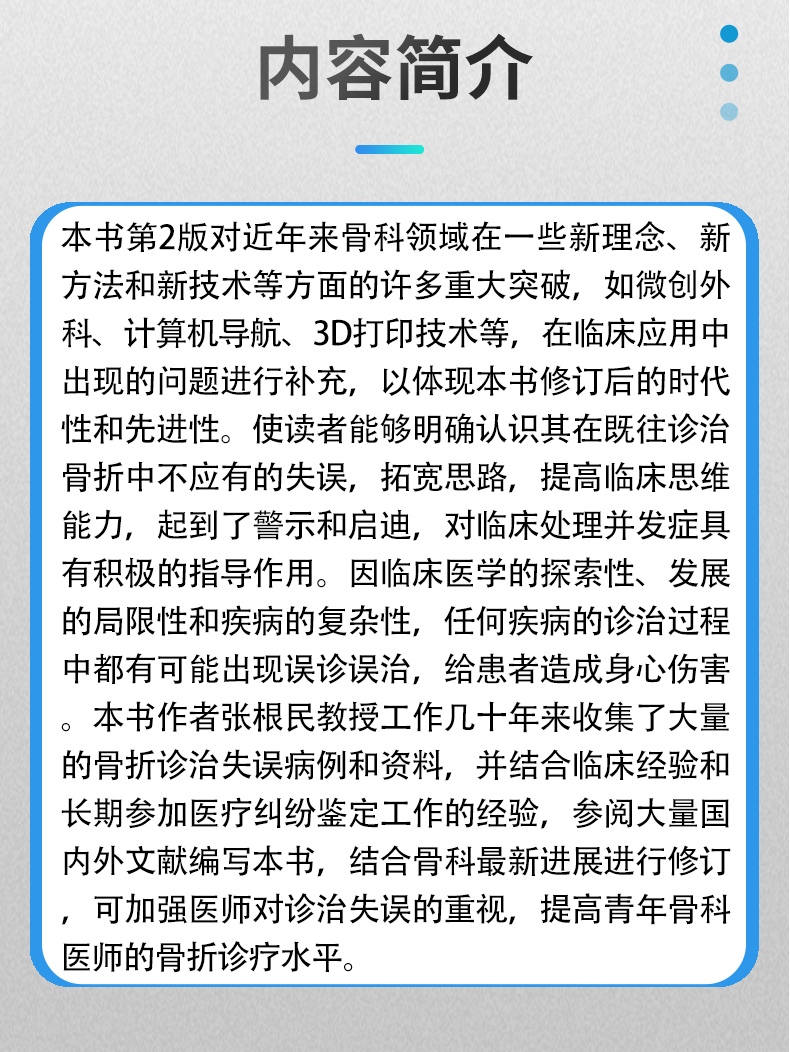 内容简介

本书第2版对近年来骨科领域在一些新理念、新方法和新技术等方面的许多重大突破，如微创外科、计算机导航、3D打印技术等，在临床应用中出现的问题进行补充，以体现本书修订后的时代性和先进性。使读者能够明确认识其在既往诊治骨折中不应有的失误，拓宽思路，提高临床思维能力，起到了警示和启迪，对临床处理并发症具有积极的指导作用。因临床医学的探索性、发展的局限性和疾病的复杂性，任何疾病的诊治过程中都有可能出现误诊误治，给患者造成身心伤害。本书作者张根民教授工作几十年来收集了大量的骨折诊治失误病例和资料，并结合临床经验和长期参加医疗纠纷鉴定工作的经验，参阅大量国内外文献编写本书，结合骨科最新进展进行修订，可加强医师对诊治失误的重视，提高青年骨科医师的骨折诊疗水平。